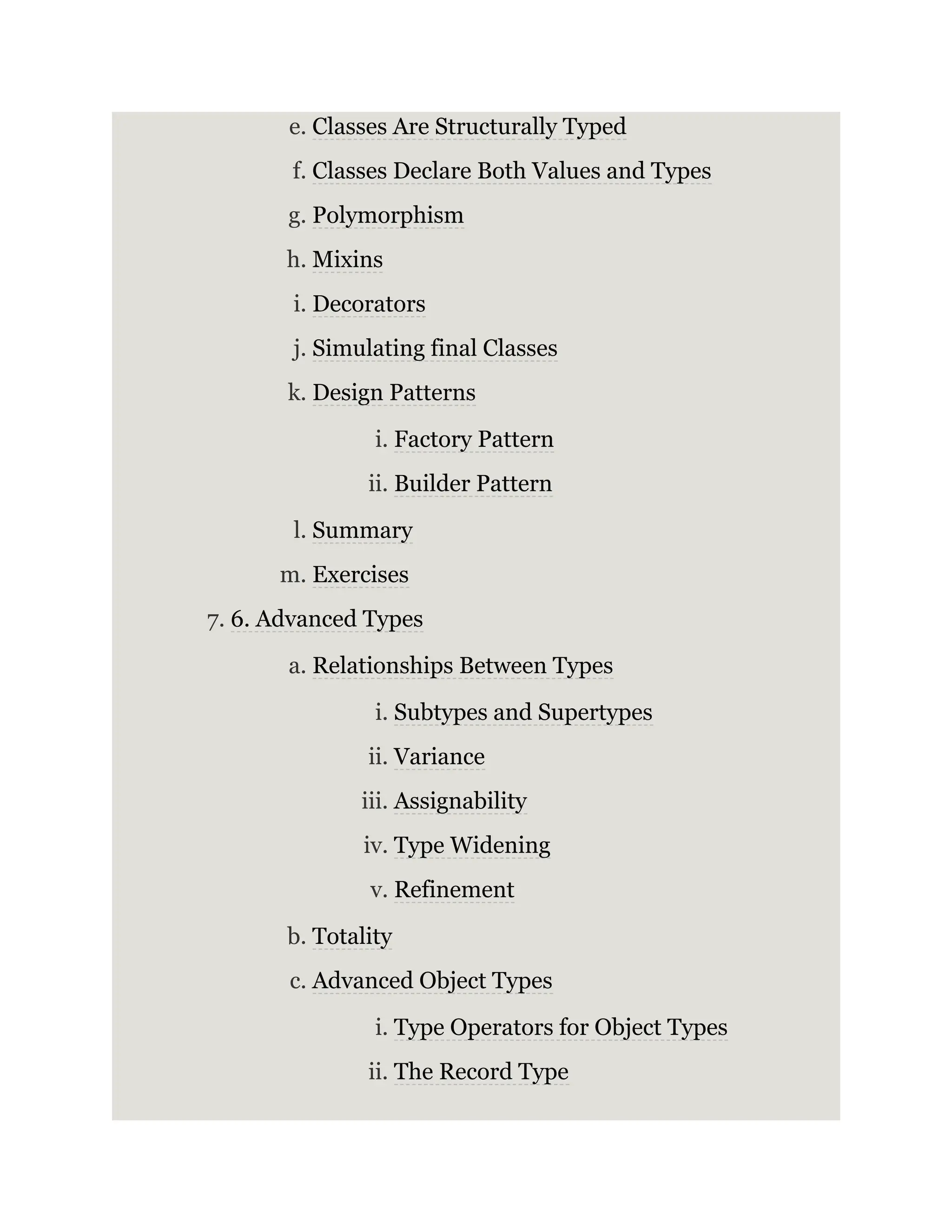 e. Classes Are Structurally Typed

f. Classes Declare Both Values and Types

g. Polymorphism

h. Mixins

i. Decorators

j. Simulating final Classes

k. Design Patterns

i. Factory Pattern

ii. Builder Pattern

l. Summary

m. Exercises

7. 6. Advanced Types

a. Relationships Between Types

i. Subtypes and Supertypes

ii. Variance

iii. Assignability

iv. Type Widening

v. Refinement

b. Totality

c. Advanced Object Types

i. Type Operators for Object Types

ii. The Record Type